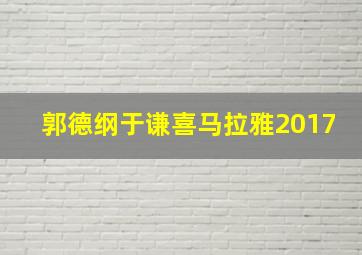 郭德纲于谦喜马拉雅2017